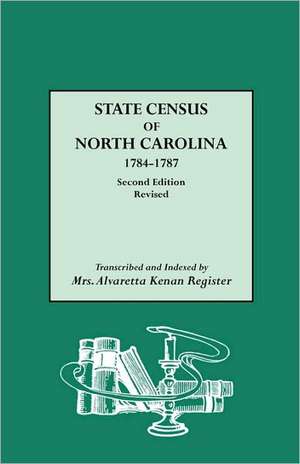 STATE CENSUS
OF
NORTH CAROLINA
1784-1787
Second Edition
Revised

Transcribed and Indexed by
Mrs. Alvaretta Kenan Register